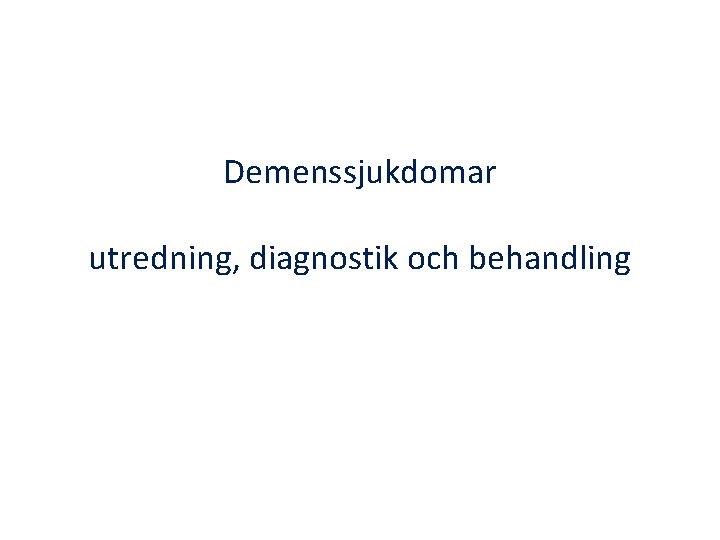 Demenssjukdomar

utredning, diagnostik och behandling